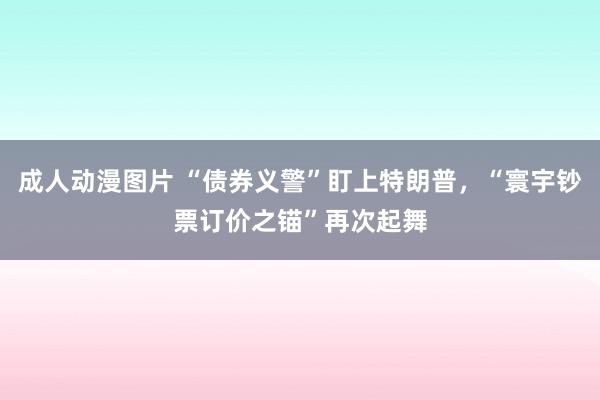 成人动漫图片 “债券义警”盯上特朗普，“寰宇钞票订价之锚”再次起舞